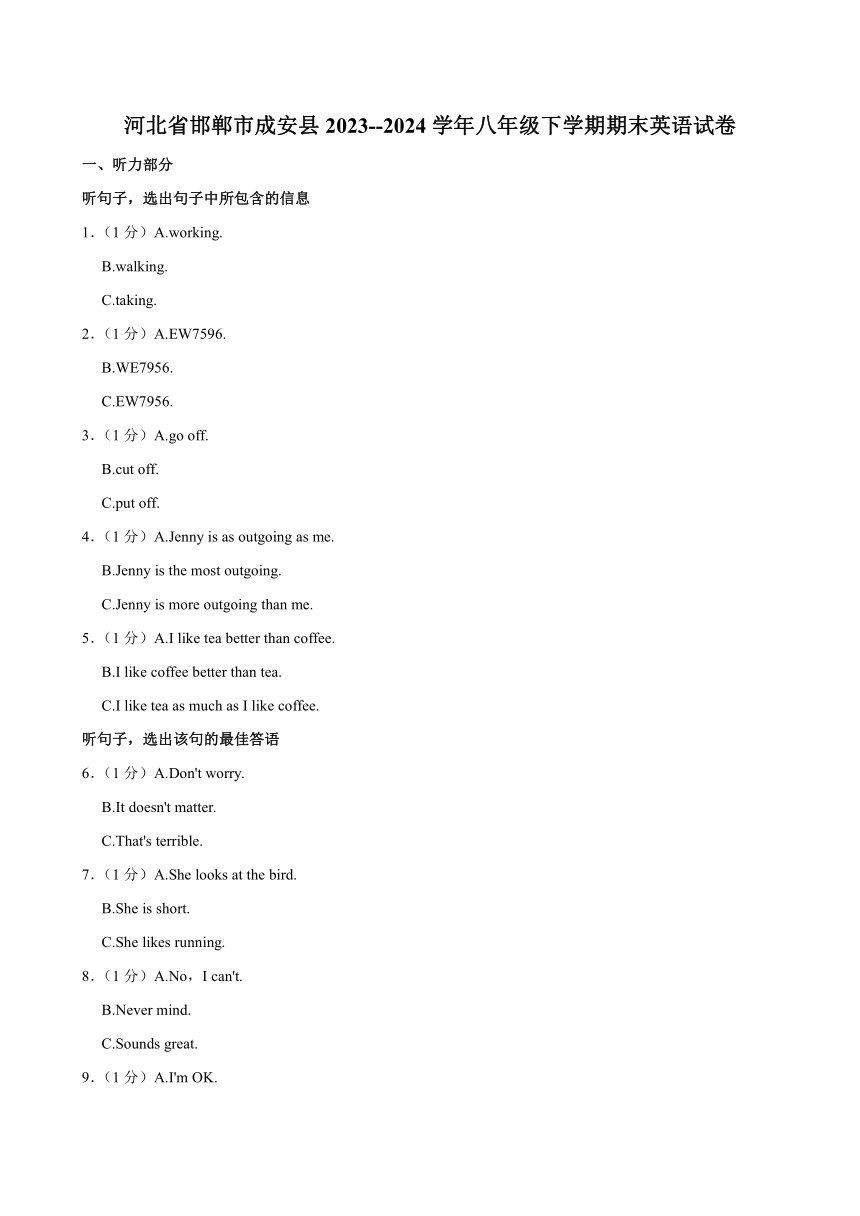 河北省邯郸市成安县 2023--2024 学年八年级下学期期末英语试卷

一、听力部分

听句子，选出句子中所包含的信息

1．（1 分）A.working.

B.walking.

C.taking.

2．（1 分）A.EW7596.

B.WE7956.

C.EW7956.

3．（1 分）A.go off.

B.cut off.

C.put off.

4．（1 分）A.Jenny is as outgoing as me.

B.Jenny is the most outgoing.

C.Jenny is more outgoing than me.

5．（1 分）A.I like tea better than coffee.

B.I like coffee better than tea.

C.I like tea as much as I like coffee.

听句子，选出该句的最佳答语

6．（1 分）A.Don't worry.

B.It doesn't matter.

C.That's terrible.

7．（1 分）A.She looks at the bird.

B.She is short.

C.She likes running.

8．（1 分）A.No，I can't.

B.Never mind.

C.Sounds great.

9．（1 分）A.I'm OK.